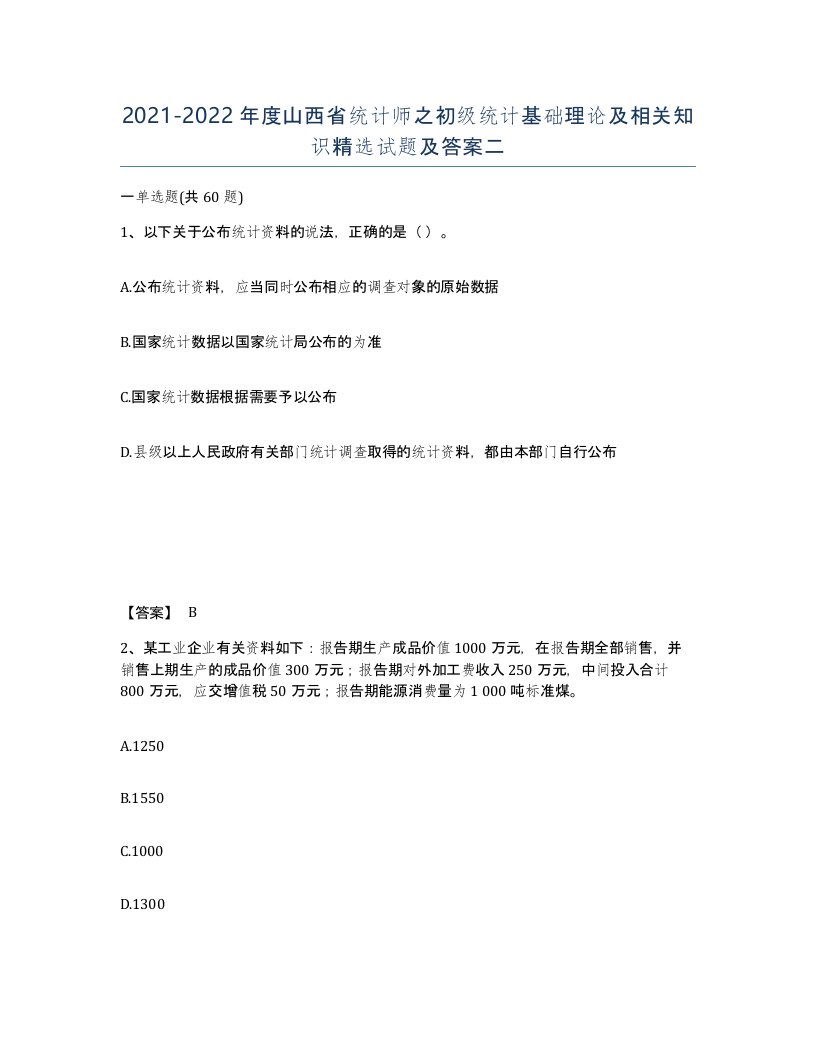 2021-2022年度山西省统计师之初级统计基础理论及相关知识精选试题及答案二

一单选题(共60题)

1、以下关于公布统计资料的说法，正确的是（）。

A.公布统计资料，应当同时公布相应的调查对象的原始数据

B.国家统计数据以国家统计局公布的为准

C.国家统计数据根据需要予以公布

D.县级以上人民政府有关部门统计调查取得的统计资料，都由本部门自行公布

【答案】 B

2、某工业企业有关资料如下：报告期生产成品价值1000万元，在报告期全部销售，并销售上期生产的成品价值300万元；报告期对外加工费收入250万元，中间投入合计800万元，应交增值税50万元；报告期能源消费量为1 000吨标准煤。

A.1250

B.1550

C.1000

D.1300